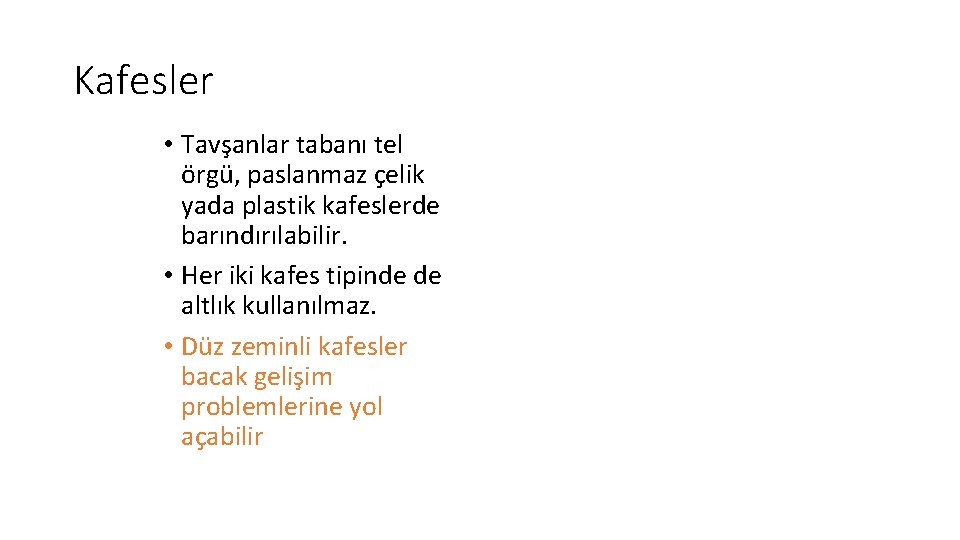 Kafesler

• Tavşanlar tabanı tel örgü, paslanmaz çelik yada plastik kafeslerde barındırılabilir.
• Her iki kafes tipinde de altlık kullanılmaz.
• Düz zeminli kafesler bacak gelişim problemlerine yol açabilir